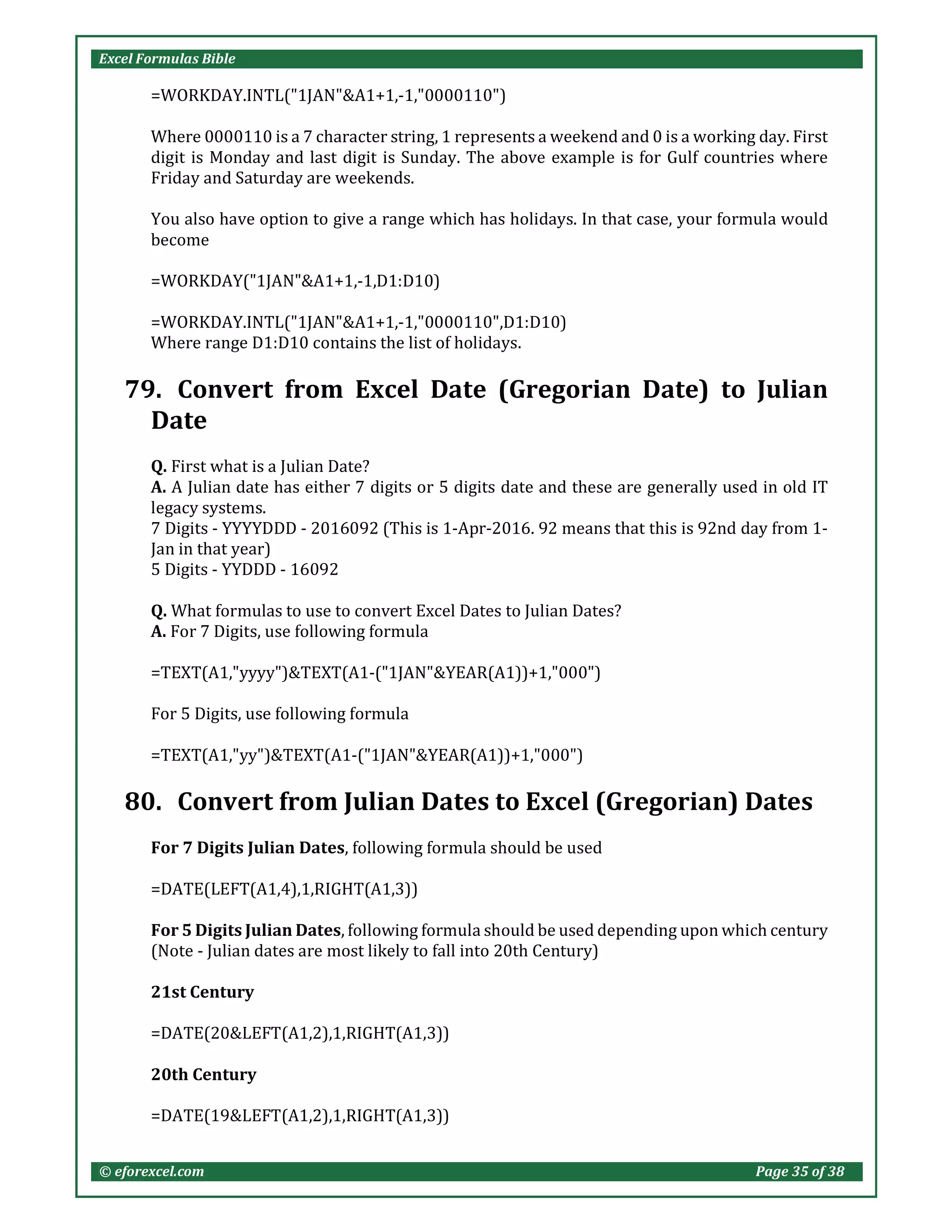 Excel Formulas Bible

=WORKDAY.INTL("1JAN"&A1+1,-1,"0000110")

Where 0000110 is a 7 character string, 1 represents a weekend and 0 is a working day. First digit is Monday and last digit is Sunday. The above example is for Gulf countries where Friday and Saturday are weekends.

You also have option to give a range which has holidays. In that case, your formula would become

=WORKDAY("1JAN"&A1+1,-1,D1:D10)

=WORKDAY.INTL("1JAN"&A1+1,-1,"0000110",D1:D10)
Where range D1:D10 contains the list of holidays.

79. Convert from Excel Date (Gregorian Date) to Julian Date

Q. First what is a Julian Date?
A. A Julian date has either 7 digits or 5 digits date and these are generally used in old IT legacy systems.
7 Digits - YYYYDDD - 2016092 (This is 1-Apr-2016. 92 means that this is 92nd day from 1-Jan in that year)
5 Digits - YYDDD - 16092

Q. What formulas to use to convert Excel Dates to Julian Dates?
A. For 7 Digits, use following formula

=TEXT(A1,"yyyy")&TEXT(A1-("1JAN"&YEAR(A1))+1,"000")

For 5 Digits, use following formula

=TEXT(A1,"yy")&TEXT(A1-("1JAN"&YEAR(A1))+1,"000")

80. Convert from Julian Dates to Excel (Gregorian) Dates

For 7 Digits Julian Dates, following formula should be used

=DATE(LEFT(A1,4),1,RIGHT(A1,3))

For 5 Digits Julian Dates, following formula should be used depending upon which century (Note - Julian dates are most likely to fall into 20th Century)

21st Century

=DATE(20&LEFT(A1,2),1,RIGHT(A1,3))

20th Century

=DATE(19&LEFT(A1,2),1,RIGHT(A1,3))

© eforexcel.com Page 35 of 38